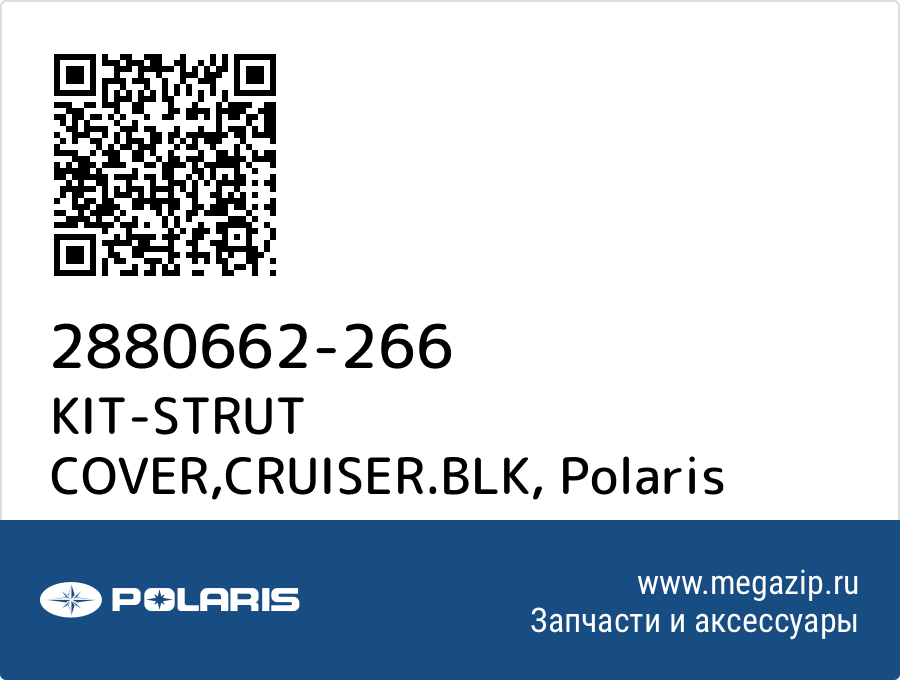 2880662-266
KIT-STRUT COVER,CRUISER.BLK, Polaris

POLARIS

www.megazip.ru
Запчасти и аксессуары